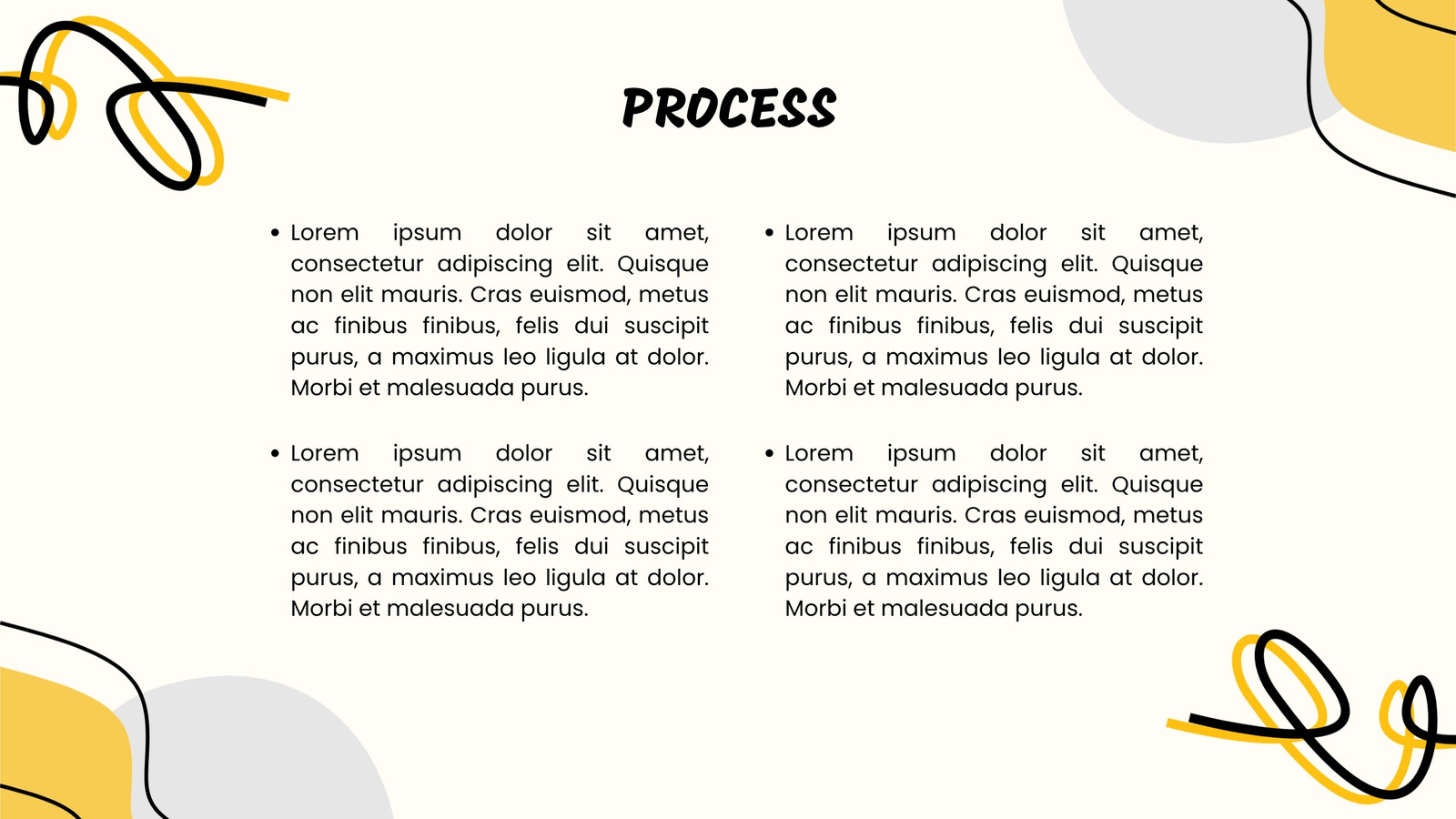 PROCESS

• Lorem ipsum dolor sit amet, consectetur adipiscing elit. Quisque non elit mauris. Cras euismod, metus ac finibus finibus, felis dui suscipit purus, a maximus leo ligula at dolor. Morbi et malesuada purus.

• Lorem ipsum dolor sit amet, consectetur adipiscing elit. Quisque non elit mauris. Cras euismod, metus ac finibus finibus, felis dui suscipit purus, a maximus leo ligula at dolor. Morbi et malesuada purus.

• Lorem ipsum dolor sit amet, consectetur adipiscing elit. Quisque non elit mauris. Cras euismod, metus ac finibus finibus, felis dui suscipit purus, a maximus leo ligula at dolor. Morbi et malesuada purus.

• Lorem ipsum dolor sit amet, consectetur adipiscing elit. Quisque non elit mauris. Cras euismod, metus ac finibus finibus, felis dui suscipit purus, a maximus leo ligula at dolor. Morbi et malesuada purus.